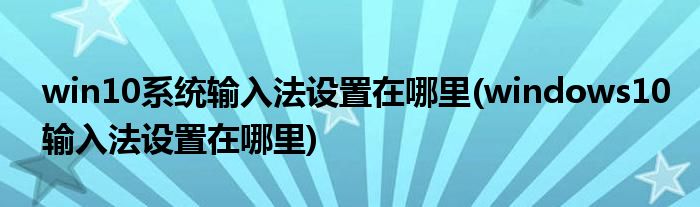 win10系统输入法设置在哪里(windows10输入法设置在哪里)